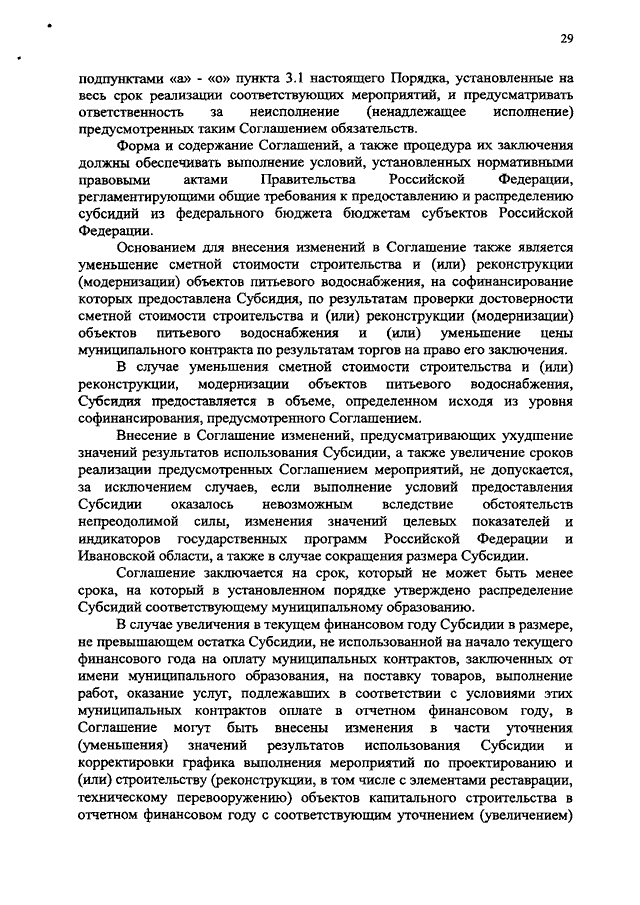 29

подпунктами «а» - «о» пункта 3.1 настоящего Порядка, установленные на весь срок реализации соответствующих мероприятий, и предусматривать ответственность за неисполнение (ненадлежащее исполнение) предусмотренных таким Соглашением обязательств.

Форма и содержание Соглашений, а также процедура их заключения должны обеспечивать выполнение условий, установленных нормативными правовыми актами Правительства Российской Федерации, регламентирующими общие требования к предоставлению и распределению субсидий из федерального бюджета бюджетам субъектов Российской Федерации.

Основанием для внесения изменений в Соглашение также является уменьшение сметной стоимости строительства и (или) реконструкции (модернизации) объектов питьевого водоснабжения, на софинансирование которых предоставлена Субсидия, по результатам проверки достоверности сметной стоимости строительства и (или) реконструкции (модернизации) объектов питьевого водоснабжения и (или) уменьшение цены муниципального контракта по результатам торгов на право его заключения.

В случае уменьшения сметной стоимости строительства и (или) реконструкции, модернизации объектов питьевого водоснабжения, Субсидия предоставляется в объеме, определенном исходя из уровня софинансирования, предусмотренного Соглашением.

Внесение в Соглашение изменений, предусматривающих ухудшение значений результатов использования Субсидии, а также увеличение сроков реализации предусмотренных Соглашением мероприятий, не допускается, за исключением случаев, если выполнение условий предоставления Субсидии оказалось невозможным вследствие обстоятельств непреодолимой силы, изменения значений целевых показателей и индикаторов государственных программ Российской Федерации и Ивановской области, а также в случае сокращения размера Субсидии.

Соглашение заключается на срок, который не может быть менее срока, на который в установленном порядке утверждено распределение Субсидий соответствующему муниципальному образованию.

В случае увеличения в текущем финансовом году Субсидии в размере, не превышающем остатка Субсидии, не использованной на начало текущего финансового года на оплату муниципальных контрактов, заключенных от имени муниципального образования, на поставку товаров, выполнение работ, оказание услуг, подлежавших в соответствии с условиями этих муниципальных контрактов оплате в отчетном финансовом году, в Соглашение могут быть внесены изменения в части уточнения (уменьшения) значений результатов использования Субсидии и корректировки графика выполнения мероприятий по проектированию и (или) строительству (реконструкции, в том числе с элементами реставрации, техническому перевооружению) объектов капитального строительства в отчетном финансовом году с соответствующим уточнением (увеличением)